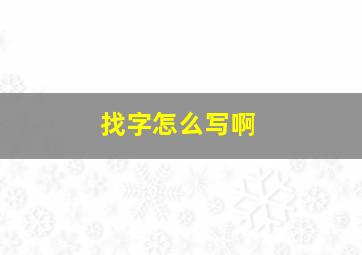 找字怎么写啊